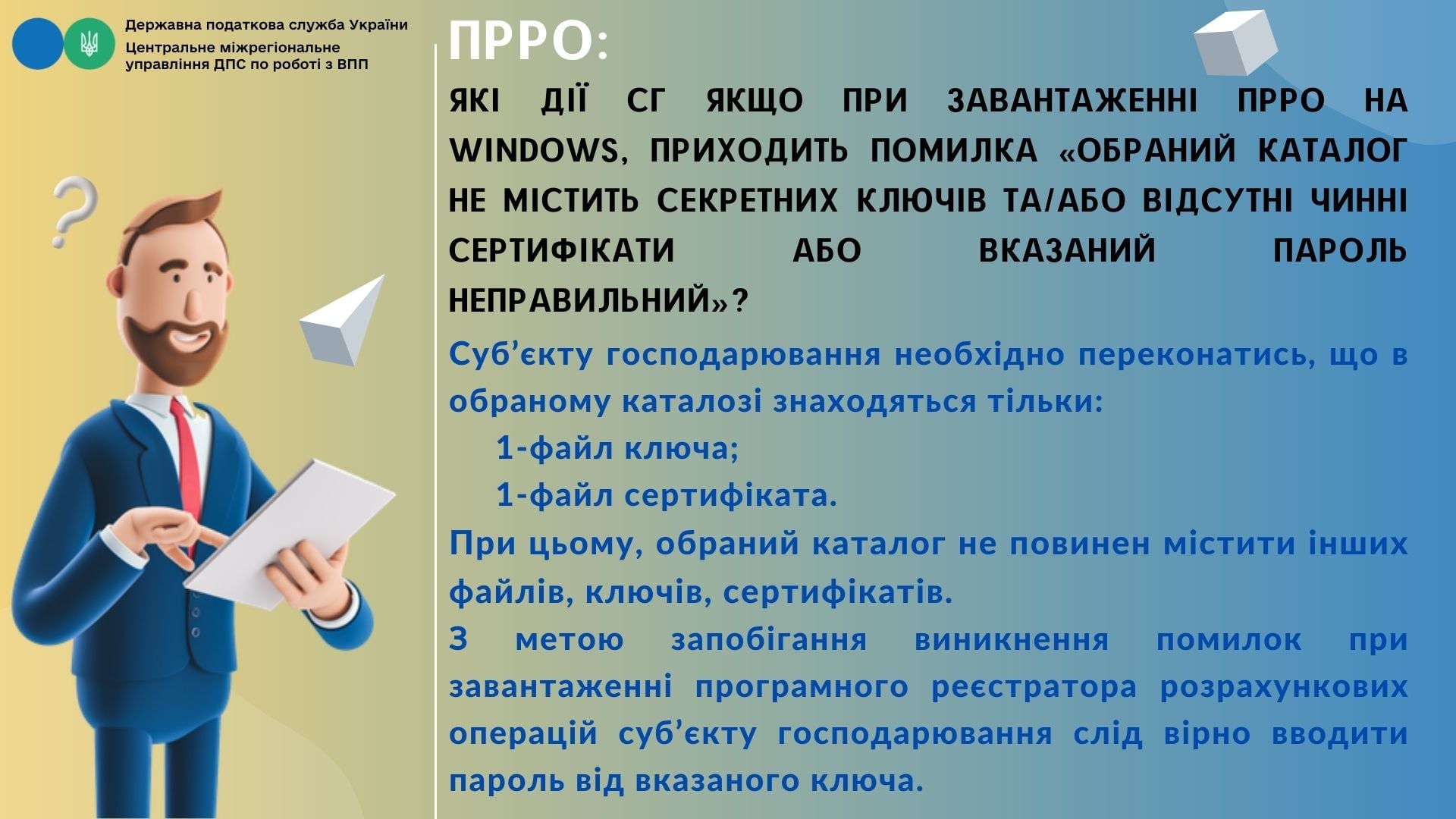 Державна податкова служба України
Центральне міжрегіональне управління ДПС по роботі з ВПП

ПРРО:

ЯКІ ДІЇ СГ ЯКЩО ПРИ ЗАВАНТАЖЕННІ ПРРО НА WINDOWS, ПРИХОДИТЬ ПОМИЛКА «ОБРАНИЙ КАТАЛОГ НЕ МІСТИТЬ СЕКРЕТНИХ КЛЮЧІВ ТА/АБО ВІДСУТНІ ЧИННІ СЕРТИФІКАТИ АБО ВКАЗАНИЙ ПАРОЛЬ НЕПРАВИЛЬНИЙ»?

Суб’єкту господарювання необхідно переконатись, що в обраному каталозі знаходяться тільки:
1-файл ключа;
1-файл сертифіката.
При цьому, обраний каталог не повинен містити інших файлів, ключів, сертифікатів.
З метою запобігання виникнення помилок при завантаженні програмного реєстратора розрахункових операцій суб’єкту господарювання слід вірно вводити пароль від вказаного ключа.